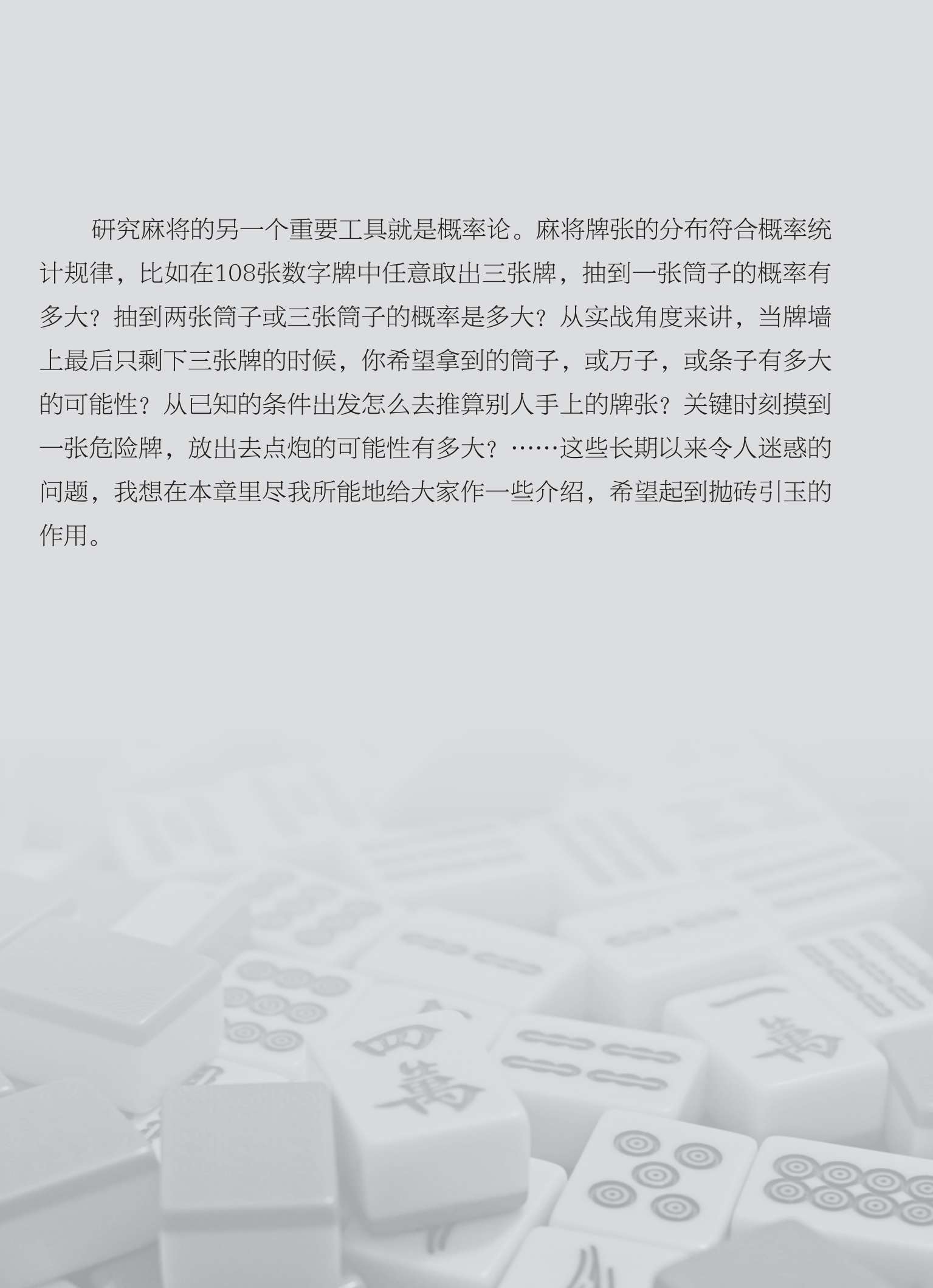 研究麻将的另一个重要工具就是概率论。麻将牌张的分布符合概率统计规律，比如在108张数字牌中任意取出三张牌，抽到一张筒子的概率有多大？抽到两张筒子或三张筒子的概率是多大？从实战角度来讲，当牌墙上最后只剩下三张牌的时候，你希望拿到的筒子，或万子，或条子有多大的可能性？从已知的条件出发怎么去推算别人手上的牌张？关键时刻摸到一张危险牌，放出去点炮的可能性有多大？……这些长期以来令人迷惑的问题，我想在本章里尽我所能地给大家作一些介绍，希望起到抛砖引玉的作用。